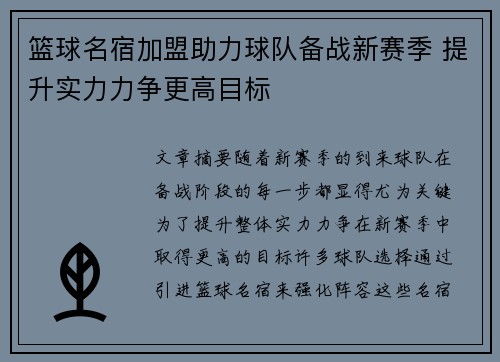 篮球名宿加盟助力球队备战新赛季 提升实力力争更高目标

文章摘要随着新赛季的到来球队在备战阶段的每一步都显得尤为关键为了提升整体实力力争在新赛季中取得更高的目标许多球队选择通过引进篮球名宿来强化阵容这些名宿